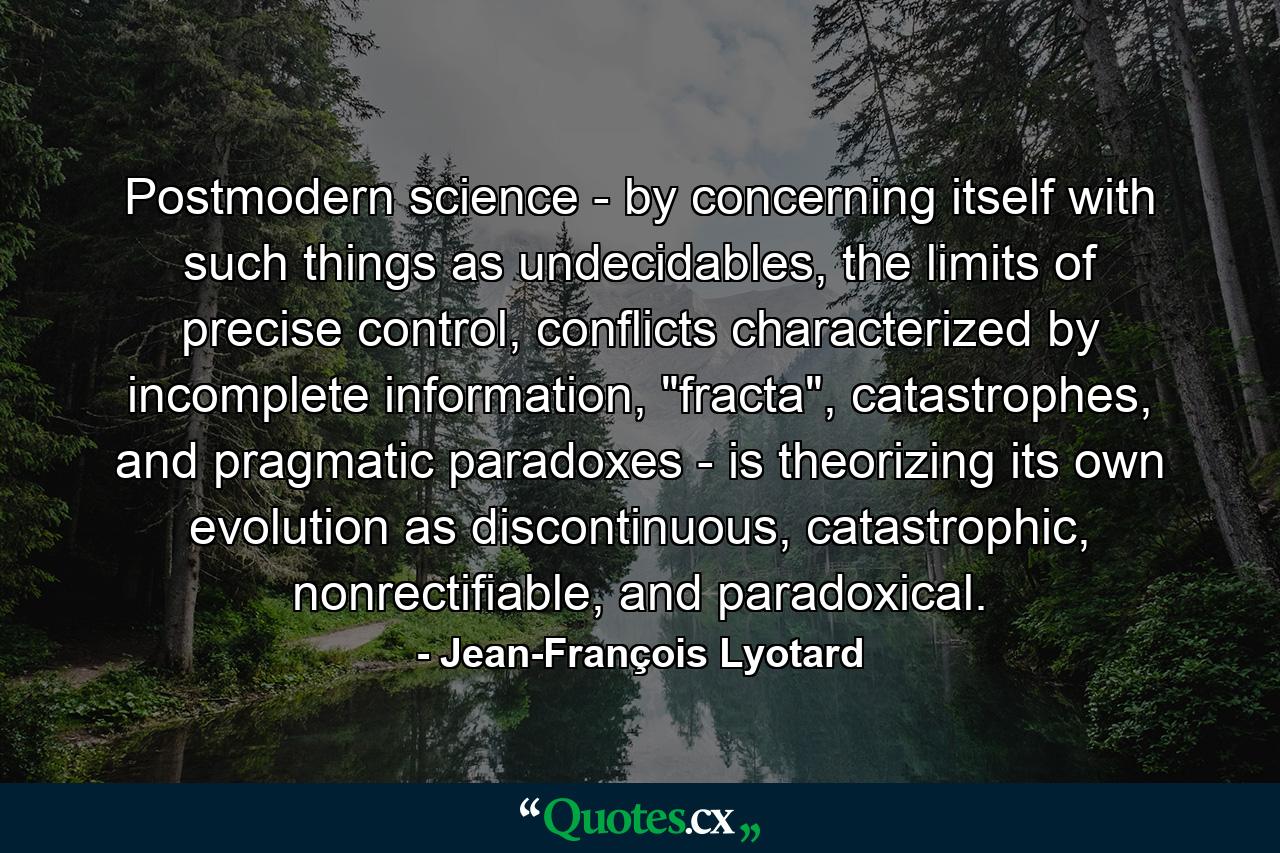 Postmodern science - by concerning itself with such things as undecidables, the limits of precise control, conflicts characterized by incomplete information, "fracta", catastrophes, and pragmatic paradoxes - is theorizing its own evolution as discontinuous, catastrophic, nonrectifiable, and paradoxical.

- Jean-François Lyotard

“Quotes.cx„